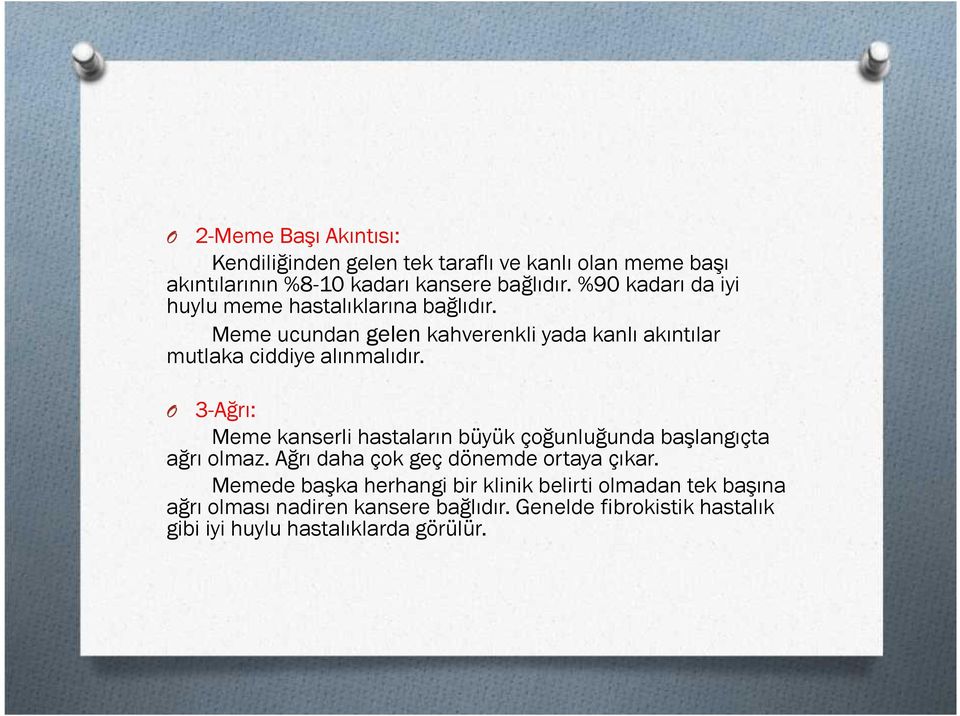 O 2-Meme Başı Akıntısı:

Kendiliğinden gelen tek taraflı ve kanlı olan meme başı akıntılarının %8-10 kadarı kansere bağlıdır. %90 kadarı da iyi huylu meme hastalıklarına bağlıdır.

Meme ucundan gelen kahverenkli yada kanlı akıntılar mutlaka ciddiye alınmalıdır.

O 3-Ağrı:

Meme kanserli hastaların büyük çoğunluğunda başlangıçta ağrı olmaz. Ağrı daha çok geç dönemde ortaya çıkar.

Memede başka herhangi bir klinik belirti olmadan tek başına ağrı olması nadiren kansere bağlıdır. Genelde fibrokistik hastalık gibi iyi huylu hastalıklarda görülür.